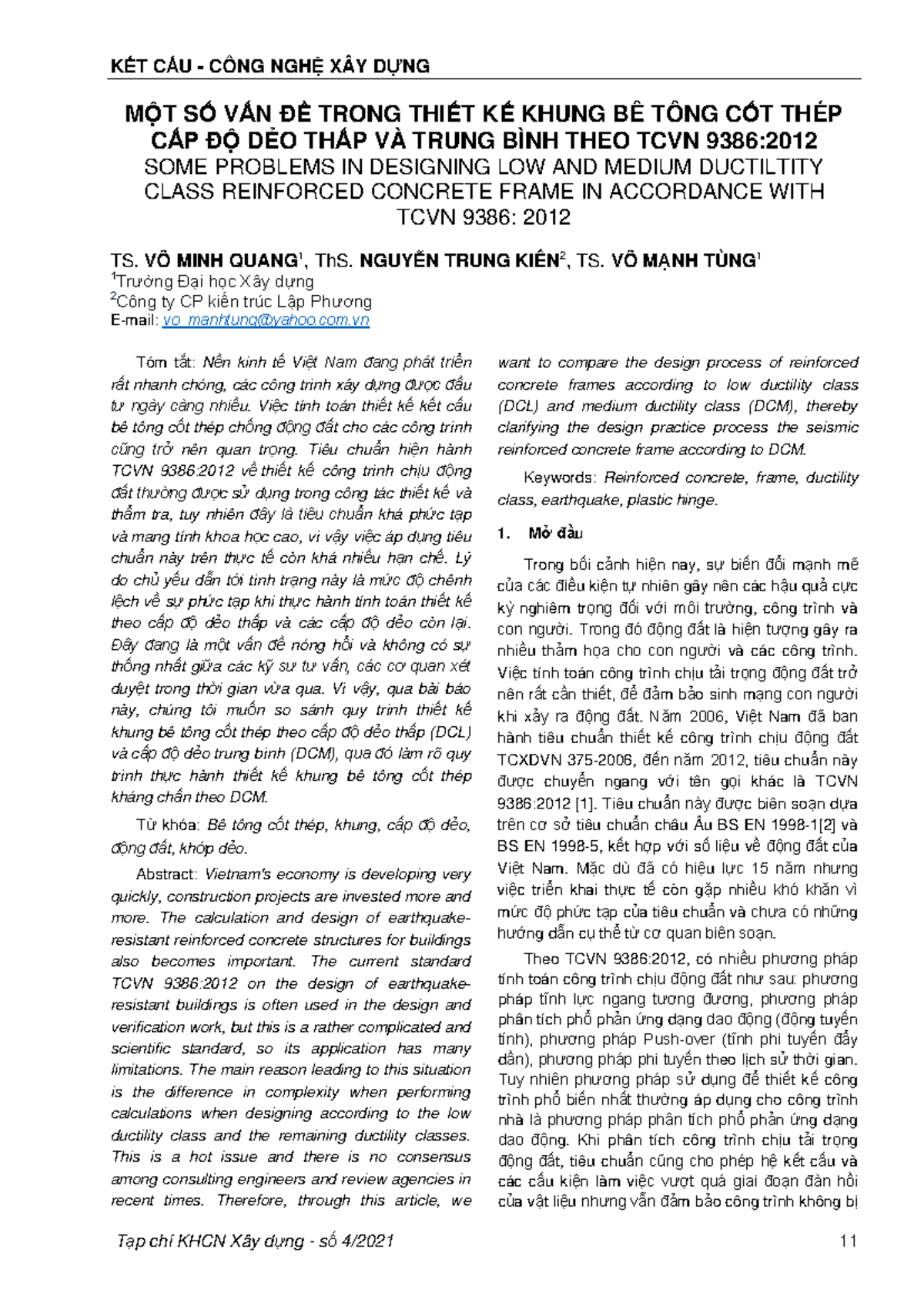 KẾT CẤU - CÔNG NGHỆ XÂY DỰNG

MỘT SỐ VẤN ĐỀ TRONG THIẾT KẾ KHUNG BÊ TÔNG CỐT THÉP CẤP ĐỘ DẺO THẤP VÀ TRUNG BÌNH THEO TCVN 9386:2012
SOME PROBLEMS IN DESIGNING LOW AND MEDIUM DUCTILTITY CLASS REINFORCED CONCRETE FRAME IN ACCORDANCE WITH TCVN 9386: 2012

TS. VÕ MINH QUANG$^1$, ThS. NGUYỄN TRUNG KIÊN$^2$, TS. VÕ MẠNH TÙNG$^1$
$^1$Trường Đại học Xây dựng
$^2$Công ty CP kiến trúc Lập Phương
E-mail: vo_manhtung@yahoo.com.vn

Tóm tắt: Nền kinh tế Việt Nam đang phát triển rất nhanh chóng, các công trình xây dựng được đầu tư ngày càng nhiều. Việc tính toán thiết kế kết cấu bê tông cốt thép chống động đất cho các công trình cũng trở nên quan trọng. Tiêu chuẩn hiện hành TCVN 9386:2012 về thiết kế công trình chịu động đất thường được sử dụng trong công tác thiết kế và thẩm tra, tuy nhiên đây là tiêu chuẩn khá phức tạp và mang tính khoa học cao, vì vậy việc áp dụng tiêu chuẩn này trên thực tế còn khá nhiều hạn chế. Lý do chủ yếu dẫn tới tình trạng này là mức độ chênh lệch về sự phức tạp khi thực hành tính toán thiết kế theo cấp độ dẻo thấp và các cấp độ dẻo còn lại. Đây đang là một vấn đề nóng hổi và không có sự thống nhất giữa các kỹ sư tư vấn, các cơ quan xét duyệt trong thời gian vừa qua. Vì vậy, qua bài báo này, chúng tôi muốn so sánh quy trình thiết kế khung bê tông cốt thép theo cấp độ dẻo thấp (DCL) và cấp độ dẻo trung bình (DCM), qua đó làm rõ quy trình thực hành thiết kế khung bê tông cốt thép kháng chấn theo DCM.

Từ khóa: Bê tông cốt thép, khung, cấp độ dẻo, động đất, khớp dẻo.

Abstract: Vietnam's economy is developing very quickly, construction projects are invested more and more. The calculation and design of earthquake-resistant reinforced concrete structures for buildings also becomes important. The current standard TCVN 9386:2012 on the design of earthquake-resistant buildings is often used in the design and verification work, but this is a rather complicated and scientific standard, so its application has many limitations. The main reason leading to this situation is the difference in complexity when performing calculations when designing according to the low ductility class and the remaining ductility classes. This is a hot issue and there is no consensus among consulting engineers and review agencies in recent times. Therefore, through this article, we want to compare the design process of reinforced concrete frames according to low ductility class (DCL) and medium ductility class (DCM), thereby clarifying the design practice process the seismic reinforced concrete frame according to DCM.

Keywords: Reinforced concrete, frame, ductility class, earthquake, plastic hinge.

1. Mở đầu

Trong bối cảnh hiện nay, sự biến đổi mạnh mẽ của các điều kiện tự nhiên gây nên các hậu quả cực kỳ nghiêm trọng đối với môi trường, công trình và con người. Trong đó động đất là hiện tượng gây ra nhiều thảm họa cho con người và các công trình. Việc tính toán công trình chịu tải trọng động đất trở nên rất cần thiết, để đảm bảo sinh mạng con người khi xảy ra động đất. Năm 2006, Việt Nam đã ban hành tiêu chuẩn thiết kế công trình chịu động đất TCXDVN 375-2006, đến năm 2012, tiêu chuẩn này được chuyển ngang với tên gọi khác là TCVN 9386:2012 [1]. Tiêu chuẩn này được biên soạn dựa trên cơ sở tiêu chuẩn châu Âu BS EN 1998-1[2] và BS EN 1998-5, kết hợp với số liệu về động đất của Việt Nam. Mặc dù đã có hiệu lực 15 năm nhưng việc triển khai thực tế còn gặp nhiều khó khăn vì mức độ phức tạp của tiêu chuẩn và chưa có những hướng dẫn cụ thể từ cơ quan biên soạn.

Theo TCVN 9386:2012, có nhiều phương pháp tính toán công trình chịu động đất như sau: phương pháp tĩnh lực ngang tương đương, phương pháp phân tích phổ phản ứng dạng dao động (động tuyến tính), phương pháp Push-over (tĩnh phi tuyến đẩy dần), phương pháp phi tuyến theo lịch sử thời gian. Tuy nhiên phương pháp sử dụng để thiết kế công trình phổ biến nhất thường áp dụng cho công trình nhà là phương pháp phân tích phổ phản ứng dạng dao động. Khi phân tích công trình chịu tải trọng động đất, tiêu chuẩn cũng cho phép hệ kết cấu và các cấu kiện làm việc vượt quá giai đoạn đàn hồi của vật liệu nhưng vẫn đảm bảo công trình không bị

Tạp chí KHCN Xây dựng - số 4/2021 11